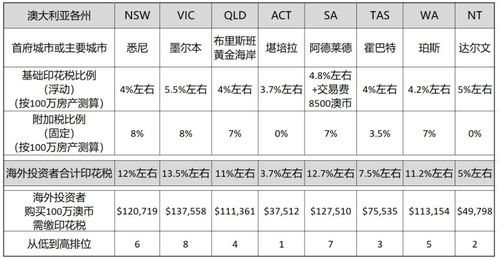 | 澳大利亚各州 | NSW | VIC | QLD | ACT | SA | TAS | WA | NT |
|---|---|---|---|---|---|---|---|---|
| 首府城市或主要城市 | 悉尼 | 墨尔本 | 布里斯班 黄金海岸 | 堪培拉 | 阿德莱德 | 霍巴特 | 珀斯 | 达尔文 |
| 基础印花税比例 （浮动） （按100万房产测算） | 4%左右 | 5.5%左右 | 4%左右 | 3.7%左右 | 4.8%左右 +交易费 8500澳币 | 4%左右 | 4.2%左右 | 5%左右 |
| 附加税比例 （固定） （按100万房产测算） | 8% | 8% | 7% | 0% | 7% | 3.5% | 7% | 0% |
| 海外投资者合计印花税 | 12%左右 | 13.5%左右 | 11%左右 | 3.7%左右 | 12.7%左右 | 7.5%左右 | 11.2%左右 | 5%左右 |
| 海外投资者 购买100万澳币 需缴印花税 | \$120,719 | \$137,558 | \$111,361 | \$37,512 | \$127,510 | \$75,535 | \$113,154 | \$49,798 |
| 从低到高排位 | 6 | 8 | 4 | 1 | 7 | 3 | 5 | 2 |